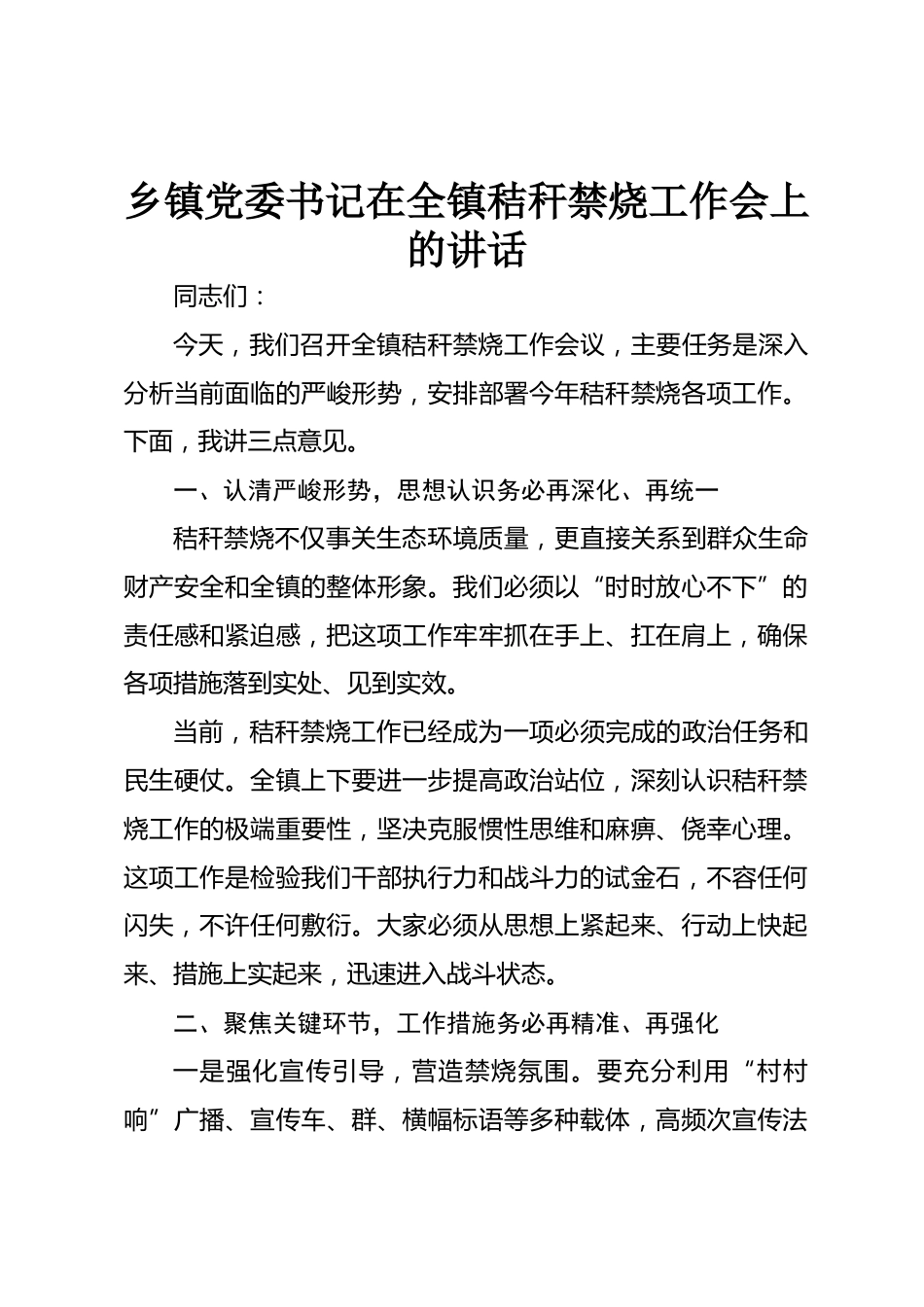 乡镇党委书记在全镇秸秆禁烧工作会上的讲话

同志们：

今天，我们召开全镇秸秆禁烧工作会议，主要任务是深入分析当前面临的严峻形势，安排部署今年秸秆禁烧各项工作。下面，我讲三点意见。

一、认清严峻形势，思想认识务必再深化、再统一

秸秆禁烧不仅事关生态环境质量，更直接关系到群众生命财产安全和全镇的整体形象。我们必须以“时时放心不下”的责任感和紧迫感，把这项工作牢牢抓在手上、扛在肩上，确保各项措施落到实处、见到实效。

当前，秸秆禁烧工作已经成为一项必须完成的政治任务和民生硬仗。全镇上下要进一步提高政治站位，深刻认识秸秆禁烧工作的极端重要性，坚决克服惯性思维和麻痹、侥幸心理。这项工作是检验我们干部执行力和战斗力的试金石，不容任何闪失，不许任何敷衍。大家必须从思想上紧起来、行动上快起来、措施上实起来，迅速进入战斗状态。

二、聚焦关键环节，工作措施务必再精准、再强化

一是强化宣传引导，营造禁烧氛围。要充分利用“村村响”广播、宣传车、群、横幅标语等多种载体，高频次宣传法